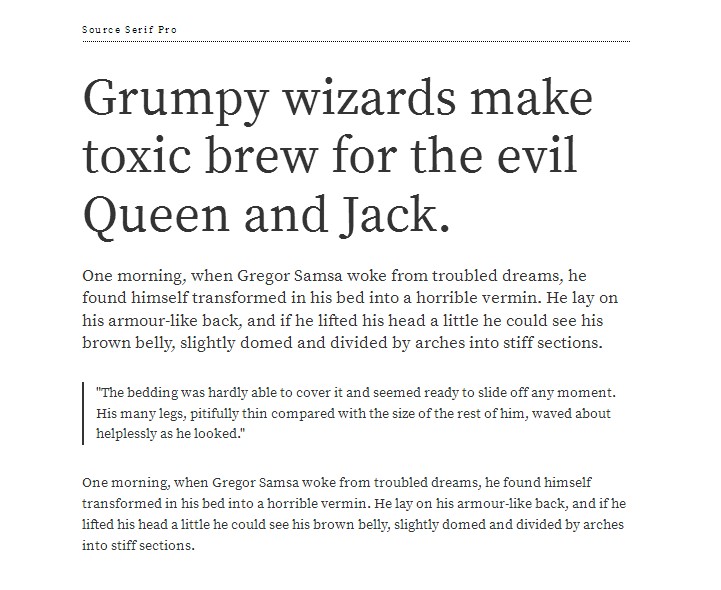 Source Serif Pro

Grumpy wizards make toxic brew for the evil Queen and Jack.

One morning, when Gregor Samsa woke from troubled dreams, he found himself transformed in his bed into a horrible vermin. He lay on his armour-like back, and if he lifted his head a little he could see his brown belly, slightly domed and divided by arches into stiff sections.

"The bedding was hardly able to cover it and seemed ready to slide off any moment. His many legs, pitifully thin compared with the size of the rest of him, waved about helplessly as he looked."

One morning, when Gregor Samsa woke from troubled dreams, he found himself transformed in his bed into a horrible vermin. He lay on his armour-like back, and if he lifted his head a little he could see his brown belly, slightly domed and divided by arches into stiff sections.